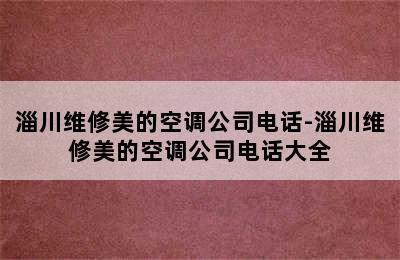 淄川维修美的空调公司电话-淄川维修美的空调公司电话大全